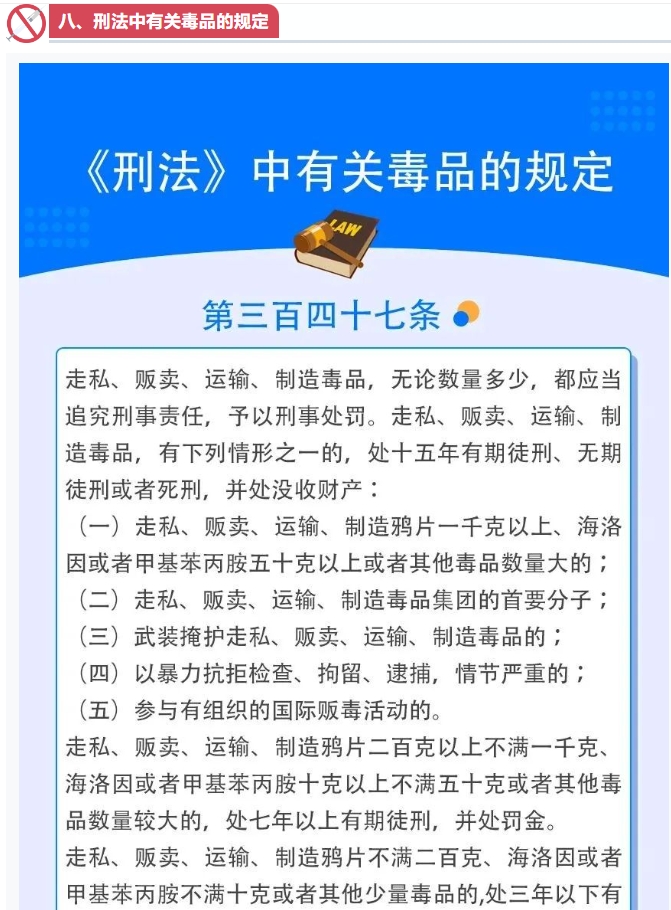 八、刑法中有关毒品的规定

《刑法》中有关毒品的规定

LAW

第三百四十七条

走私、贩卖、运输、制造毒品，无论数量多少，都应当追究刑事责任，予以刑事处罚。走私、贩卖、运输、制造毒品，有下列情形之一的，处十五年有期徒刑、无期徒刑或者死刑，并处没收财产：

（一）走私、贩卖、运输、制造鸦片一千克以上、海洛因或者甲基苯丙胺五十克以上或者其他毒品数量大的；

（二）走私、贩卖、运输、制造毒品集团的首要分子；

（三）武装掩护走私、贩卖、运输、制造毒品的；

（四）以暴力抗拒检查、拘留、逮捕，情节严重的；

（五）参与有组织的国际贩毒活动的。

走私、贩卖、运输、制造鸦片二百克以上不满一千克、海洛因或者甲基苯丙胺十克以上不满五十克或者其他毒品数量较大的，处七年以上有期徒刑，并处罚金。

走私、贩卖、运输、制造鸦片不满二百克、海洛因或者甲基苯丙胺不满十克或者其他少量毒品的,处三年以下有